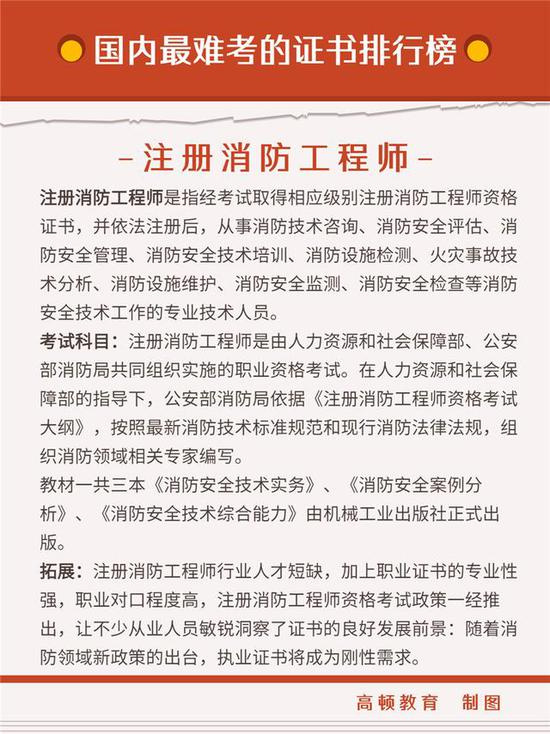 国内最难考的证书排行榜

-注册消防工程师-

注册消防工程师是指经考试取得相应级别注册消防工程师资格证书，并依法注册后，从事消防技术咨询、消防安全评估、消防安全管理、消防安全技术培训、消防设施检测、火灾事故技术分析、消防设施维护、消防安全监测、消防安全检查等消防安全技术工作的专业技术人员。

考试科目：注册消防工程师是由人力资源和社会保障部、公安部消防局共同组织实施的职业资格考试。在人力资源和社会保障部的指导下，公安部消防局依据《注册消防工程师资格考试大纲》，按照最新消防技术标准规范和现行消防法律法规，组织消防领域相关专家编写。

教材一共三本《消防安全技术实务》、《消防安全案例分析》、《消防安全技术综合能力》由机械工业出版社正式出版。

拓展：注册消防工程师行业人才短缺，加上职业证书的专业性强，职业对口程度高，注册消防工程师资格考试政策一经推出，让不少从业人员敏锐洞察了证书的良好发展前景：随着消防领域新政策的出台，执业证书将成为刚性需求。

高顿教育 制图